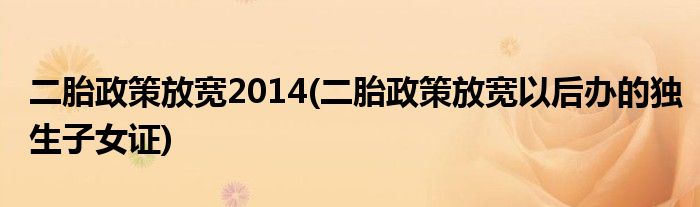 二胎政策放宽2014(二胎政策放宽以后办的独生子女证)